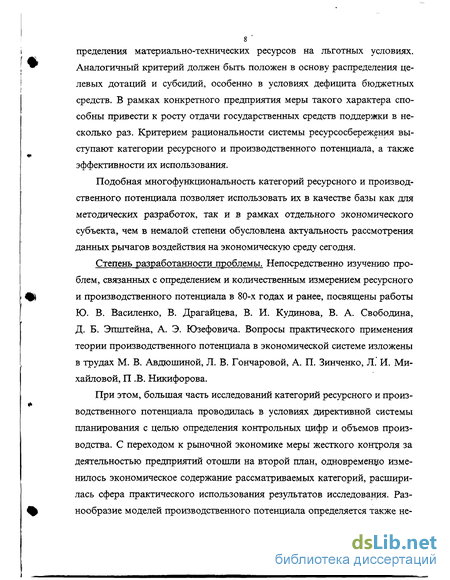 8

пределения материально-технических ресурсов на льготных условиях. Аналогичный критерий должен быть положен в основу распределения целевых дотаций и субсидий, особенно в условиях дефицита бюджетных средств. В рамках конкретного предприятия меры такого характера способны привести к росту отдачи государственных средств поддержки в несколько раз. Критерием рациональности системы ресурсосбережения выступают категории ресурсного и производственного потенциала, а также эффективности их использования.

Подобная многофункциональность категорий ресурсного и производственного потенциала позволяет использовать их в качестве базы как для методических разработок, так и в рамках отдельного экономического субъекта, чем в немалой степени обусловлена актуальность рассмотрения данных рычагов воздействия на экономическую среду сегодня.

Степень разработанности проблемы. Непосредственно изучению проблем, связанных с определением и количественным измерением ресурсного и производственного потенциала в 80-х годах и ранее, посвящены работы Ю. В. Василенко, В. Драгайцева, В. И. Кудинова, В. А. Свободина, Д. Б. Эпштейна, А. Э. Юзефовича. Вопросы практического применения теории производственного потенциала в экономической системе изложены в трудах М. В. Авдюшиной, Л. В. Гончаровой, А. П. Зинченко, Л. И. Михайловой, П .В. Никифорова.

При этом, большая часть исследований категорий ресурсного и производственного потенциала проводилась в условиях директивной системы планирования с целью определения контрольных цифр и объемов производства. С переходом к рыночной экономике меры жесткого контроля за деятельностью предприятий отошли на второй план, одновременно изменилось экономическое содержание рассматриваемых категорий, расширилась сфера практического использования результатов исследования. Разнообразие моделей производственного потенциала определяется также не-

dsLib.net
библиотека диссертаций